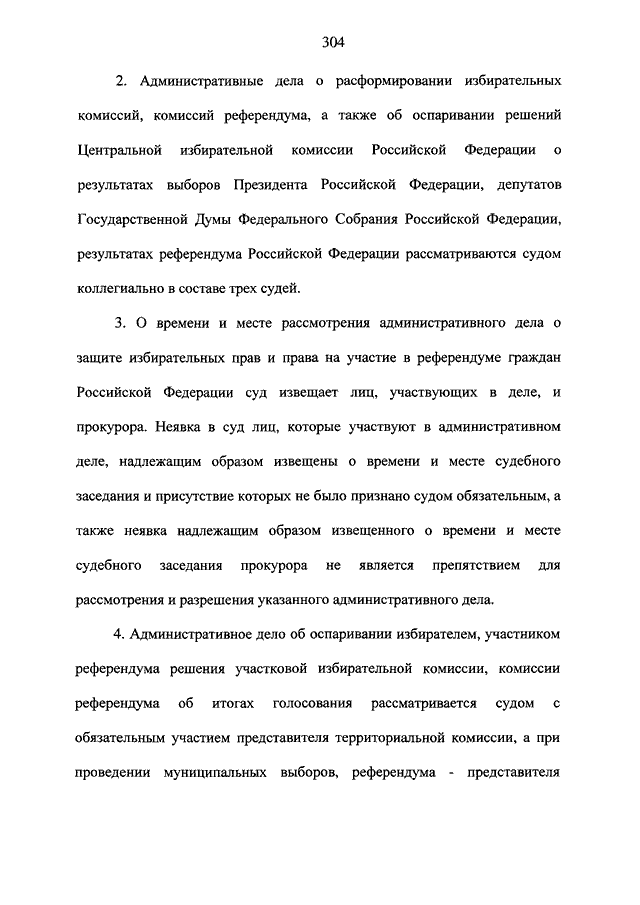 304

2. Административные дела о расформировании избирательных комиссий, комиссий референдума, а также об оспаривании решений Центральной избирательной комиссии Российской Федерации о результатах выборов Президента Российской Федерации, депутатов Государственной Думы Федерального Собрания Российской Федерации, результатах референдума Российской Федерации рассматриваются судом коллегиально в составе трех судей.

3. О времени и месте рассмотрения административного дела о защите избирательных прав и права на участие в референдуме граждан Российской Федерации суд извещает лиц, участвующих в деле, и прокурора. Неявка в суд лиц, которые участвуют в административном деле, надлежащим образом извещены о времени и месте судебного заседания и присутствие которых не было признано судом обязательным, а также неявка надлежащим образом извещенного о времени и месте судебного заседания прокурора не является препятствием для рассмотрения и разрешения указанного административного дела.

4. Административное дело об оспаривании избирателем, участником референдума решения участковой избирательной комиссии, комиссии референдума об итогах голосования рассматривается судом с обязательным участием представителя территориальной комиссии, а при проведении муниципальных выборов, референдума - представителя